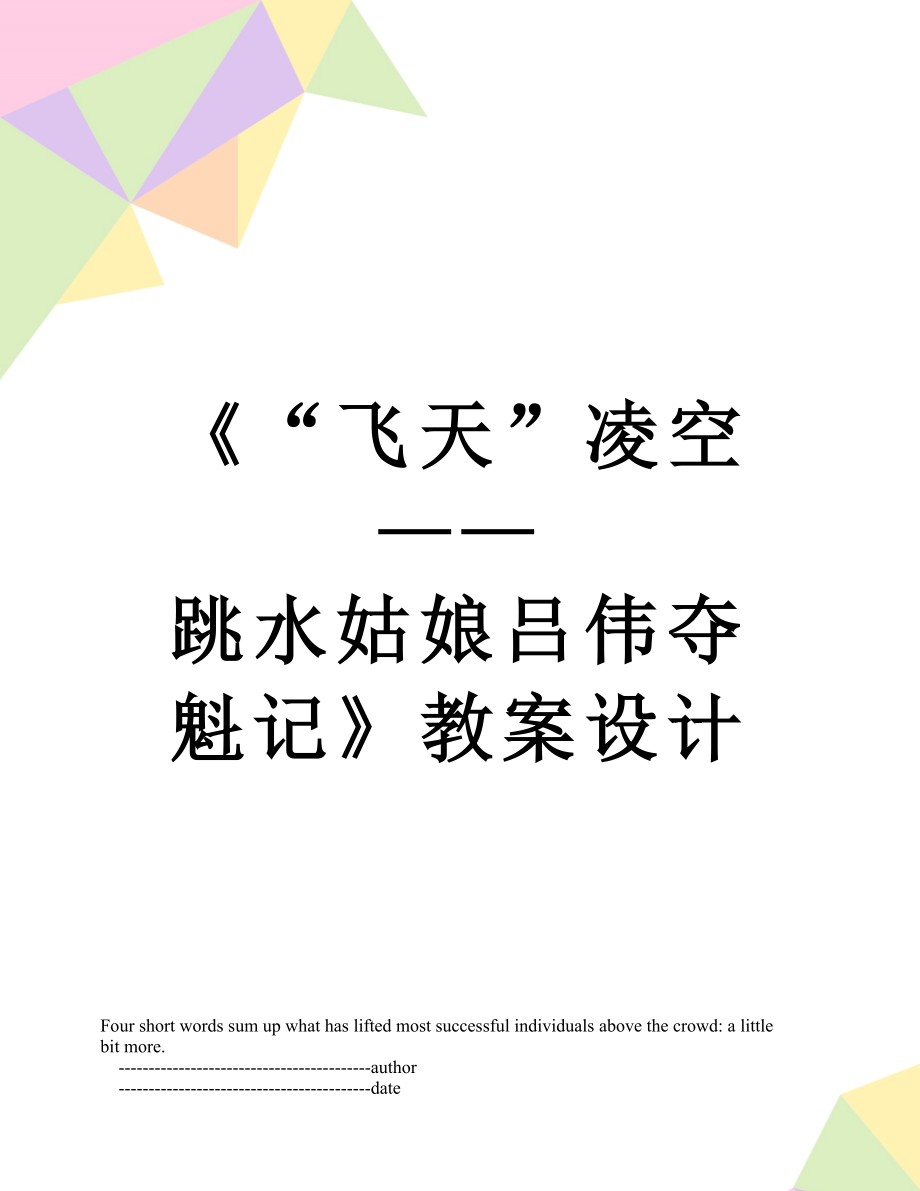 《“飞天”凌空——跳水姑娘吕伟夺魁记》教案设计

Four short words sum up what has lifted most successful individuals above the crowd: a little bit more.

------------------------------------------author

------------------------------------------date